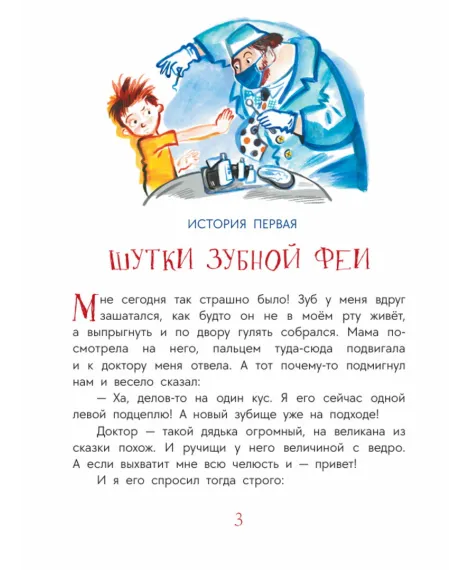 ИСТОРИЯ ПЕРВАЯ

ШУТКИ ЗУБНОЙ ФЕИ

Мне сегодня так страшно было! Зуб у меня вдруг зашатался, как будто он не в моём рту живёт, а выпрыгнуть и по двору гулять собрался. Мама посмотрела на него, пальцем туда-сюда подвигала и к доктору меня отвела. А тот почему-то подмигнул нам и весело сказал:

— Ха, делов-то на один кус. Я его сейчас одной левой подцеплю! А новый зубище уже на подходе!

Доктор — такой дядька огромный, на великана из сказки похож. И ручищи у него величиной с ведро. А если выхватит мне всю челюсть и — привет!

И я его спросил тогда строго:

3